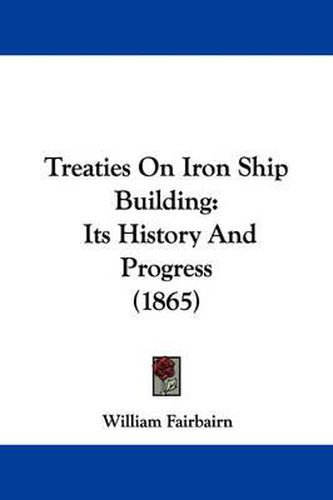 Treaties On Iron Ship Building:
Its History And Progress
(1865)

William Fairbairn